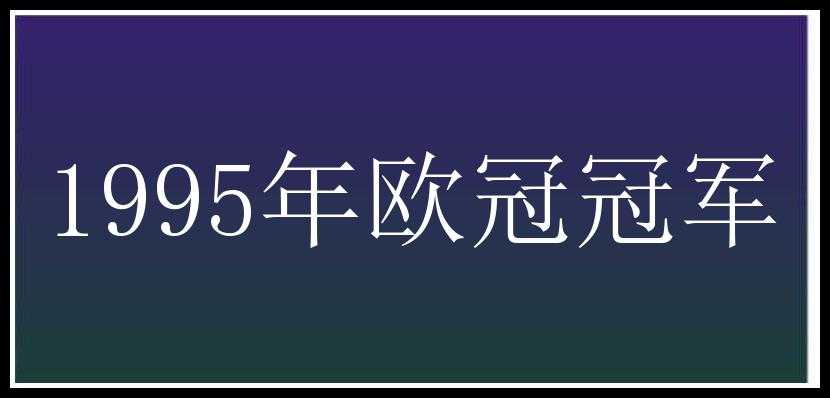 1995年欧冠冠军